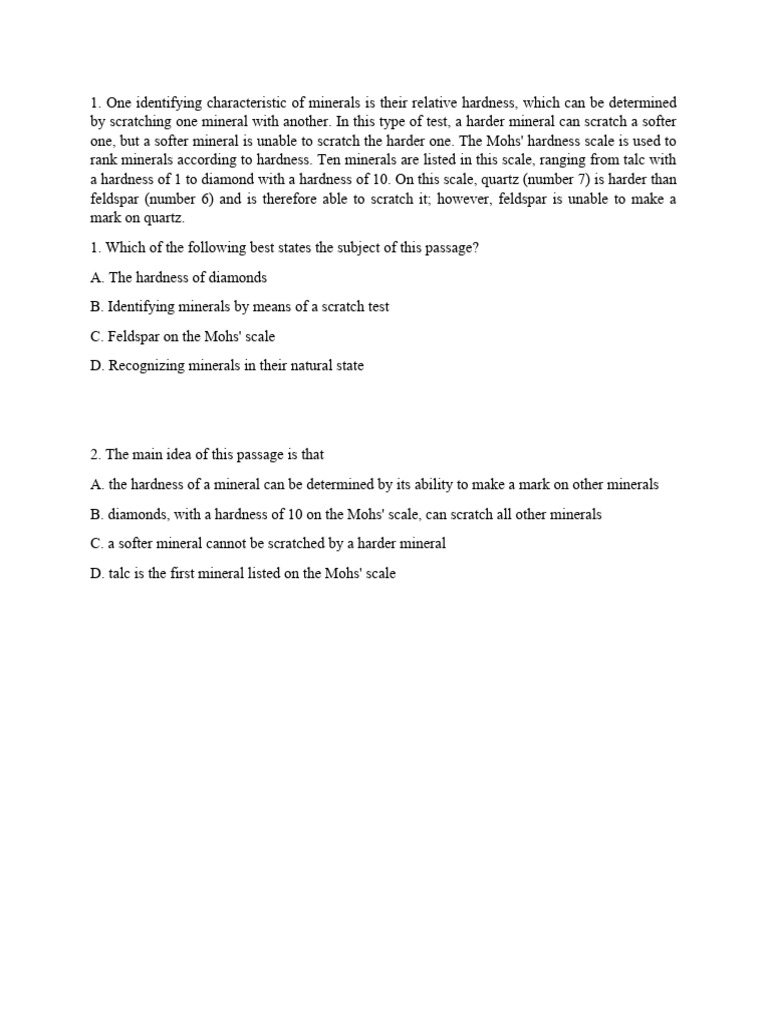 1. One identifying characteristic of minerals is their relative hardness, which can be determined by scratching one mineral with another. In this type of test, a harder mineral can scratch a softer one, but a softer mineral is unable to scratch the harder one. The Mohs' hardness scale is used to rank minerals according to hardness. Ten minerals are listed in this scale, ranging from talc with a hardness of 1 to diamond with a hardness of 10. On this scale, quartz (number 7) is harder than feldspar (number 6) and is therefore able to scratch it; however, feldspar is unable to make a mark on quartz.

1. Which of the following best states the subject of this passage?

A. The hardness of diamonds

B. Identifying minerals by means of a scratch test

C. Feldspar on the Mohs' scale

D. Recognizing minerals in their natural state

2. The main idea of this passage is that

A. the hardness of a mineral can be determined by its ability to make a mark on other minerals

B. diamonds, with a hardness of 10 on the Mohs' scale, can scratch all other minerals

C. a softer mineral cannot be scratched by a harder mineral

D. talc is the first mineral listed on the Mohs' scale